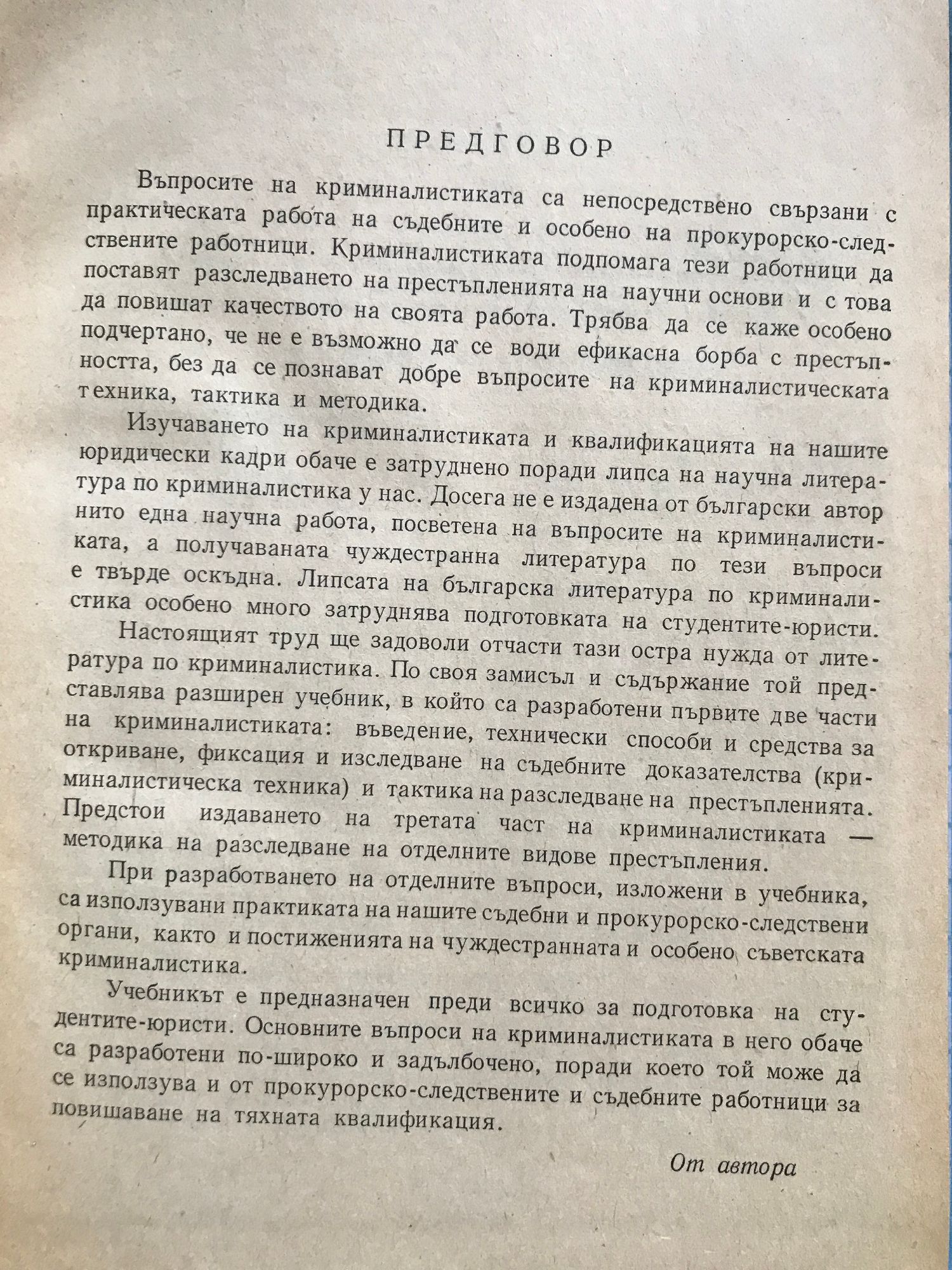 ПРЕДГОВОР

Въпросите на криминалистиката са непосредствено свързани с практическата работа на съдебните и особено на прокурорско-следствените работници. Криминалистиката подпомага тези работници да поставят разследването на престъпленията на научни основи и с това да повишат качеството на своята работа. Трябва да се каже особено подчертано, че не е възможно да се води ефикасна борба с престъпността, без да се познават добре въпросите на криминалистическата техника, тактика и методика.

Изучаването на криминалистиката и квалификацията на нашите юридически кадри обаче е затруднено поради липса на научна литература по криминалистика у нас. Досега не е издадена от български автор нито една научна работа, посветена на въпросите на криминалистиката, а получаваната чуждестранна литература по тези въпроси е твърде оскъдна. Липсата на българска литература по криминалистика особено много затруднява подготовката на студентите-юристи.

Настоящият труд ще задоволи отчасти тази остра нужда от литература по криминалистика. По своя замисъл и съдържание той представлява разширен учебник, в който са разработени първите две части на криминалистиката: въведение, технически способи и средства за откриване, фиксация и изследване на съдебните доказателства (криминалистическа техника) и тактика на разследване на престъпленията. Предстои издаването на третата част на криминалистиката — методика на разследване на отделните видове престъпления.

При разработването на отделните въпроси, изложени в учебника, са използувани практиката на нашите съдебни и прокурорско-следствени органи, както и постиженията на чуждестранната и особено съветската криминалистика.

Учебникът е предназначен преди всичко за подготовка на студентите-юристи. Основните въпроси на криминалистиката в него обаче са разработени по-широко и задълбочено, поради което той може да се използува и от прокурорско-следствените и съдебните работници за повишаване на тяхната квалификация.

От автора